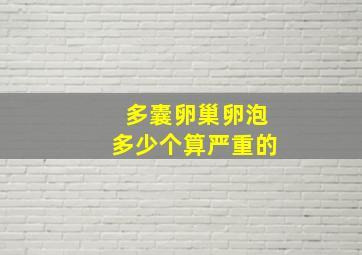 多囊卵巢卵泡
多少个算严重的